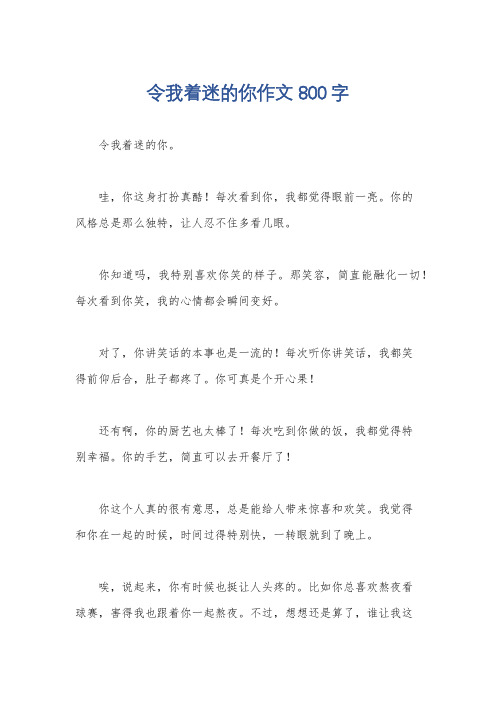 令我着迷的你作文 800 字

令我着迷的你。

哇，你这身打扮真酷！每次看到你，我都觉得眼前一亮。你的风格总是那么独特，让人忍不住多看几眼。

你知道吗，我特别喜欢你笑的样子。那笑容，简直能融化一切！每次看到你笑，我的心情都会瞬间变好。

对了，你讲笑话的本事也是一流的！每次听你讲笑话，我都笑得前仰后合，肚子都疼了。你可真是个开心果！

还有啊，你的厨艺也太棒了！每次吃到你做的饭，我都觉得特别幸福。你的手艺，简直可以去开餐厅了！

你这个人真的很有意思，总是能给人带来惊喜和欢笑。我觉得和你在一起的时候，时间过得特别快，一转眼就到了晚上。

唉，说起来，你有时候也挺让人头疼的。比如你总喜欢熬夜看球赛，害得我也跟着你一起熬夜。不过，想想还是算了，谁让我这